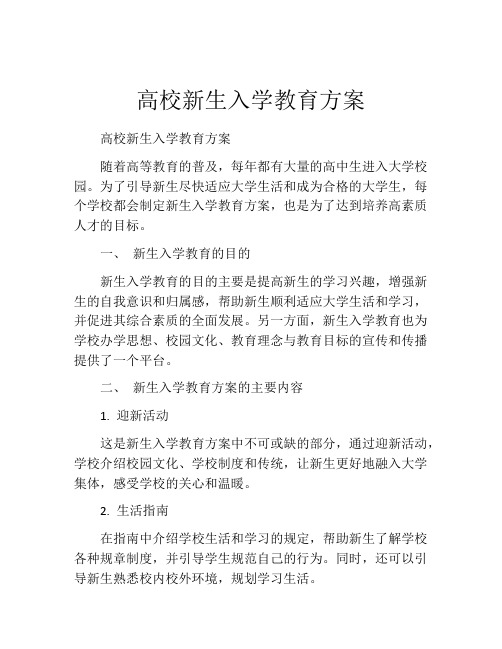 高校新生入学教育方案

高校新生入学教育方案

随着高等教育的普及，每年都有大量的高中生进入大学校园。为了引导新生尽快适应大学生活和成为合格的大学生，每个学校都会制定新生入学教育方案，也是为了达到培养高素质人才的目标。

一、 新生入学教育的目的

新生入学教育的目的主要是提高新生的学习兴趣，增强新生的自我意识和归属感，帮助新生顺利适应大学生活和学习，并促进其综合素质的全面发展。另一方面，新生入学教育也为学校办学思想、校园文化、教育理念与教育目标的宣传和传播提供了一个平台。

二、 新生入学教育方案的主要内容

1. 迎新活动

这是新生入学教育方案中不可或缺的部分，通过迎新活动，学校介绍校园文化、学校制度和传统，让新生更好地融入大学集体，感受学校的关心和温暖。

2. 生活指南

在指南中介绍学校生活和学习的规定，帮助新生了解学校各种规章制度，并引导学生规范自己的行为。同时，还可以引导新生熟悉校内校外环境，规划学习生活。